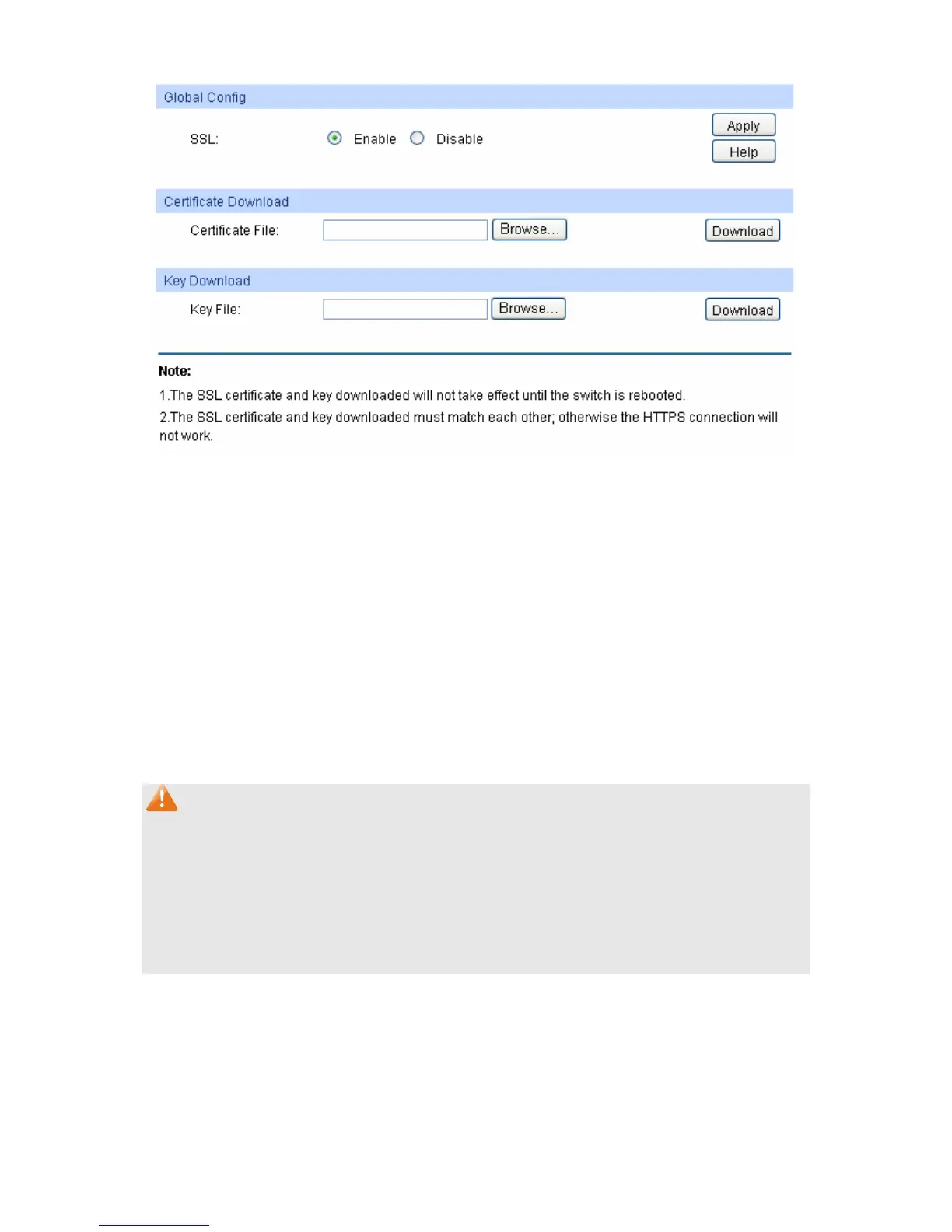 Global Config

SSL: Enable Disable

Apply

Help

Certificate Download

Certificate File: Browse... Download

Key Download

Key File: Browse... Download

Note:

1.The SSL certificate and key downloaded will not take effect until the switch is rebooted.

2.The SSL certificate and key downloaded must match each other; otherwise the HTTPS connection will not work.